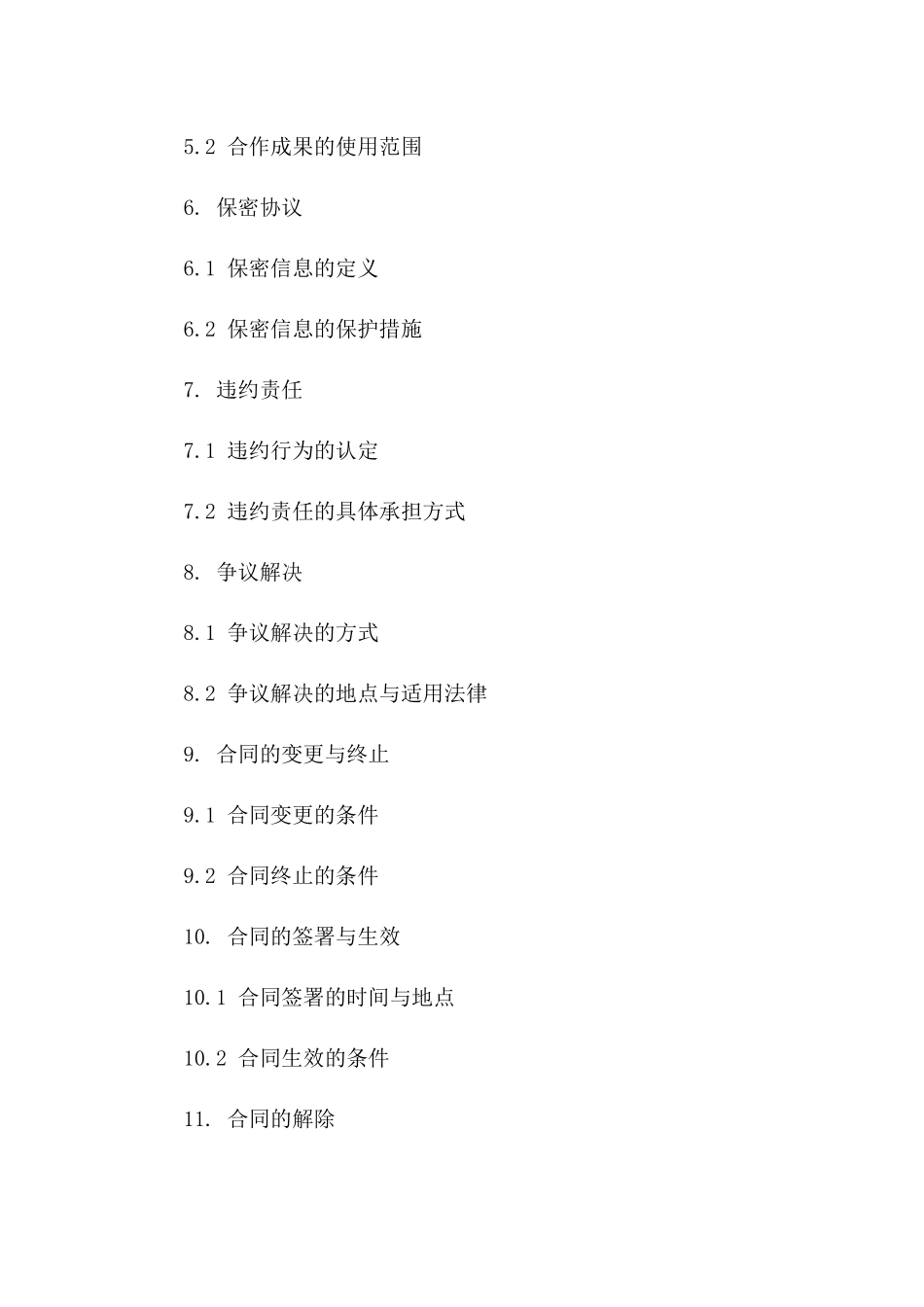 5.2 合作成果的使用范围

6. 保密协议

6.1 保密信息的定义

6.2 保密信息的保护措施

7. 违约责任

7.1 违约行为的认定

7.2 违约责任的具体承担方式

8. 争议解决

8.1 争议解决的方式

8.2 争议解决的地点与适用法律

9. 合同的变更与终止

9.1 合同变更的条件

9.2 合同终止的条件

10. 合同的签署与生效

10.1 合同签署的时间与地点

10.2 合同生效的条件

11. 合同的解除